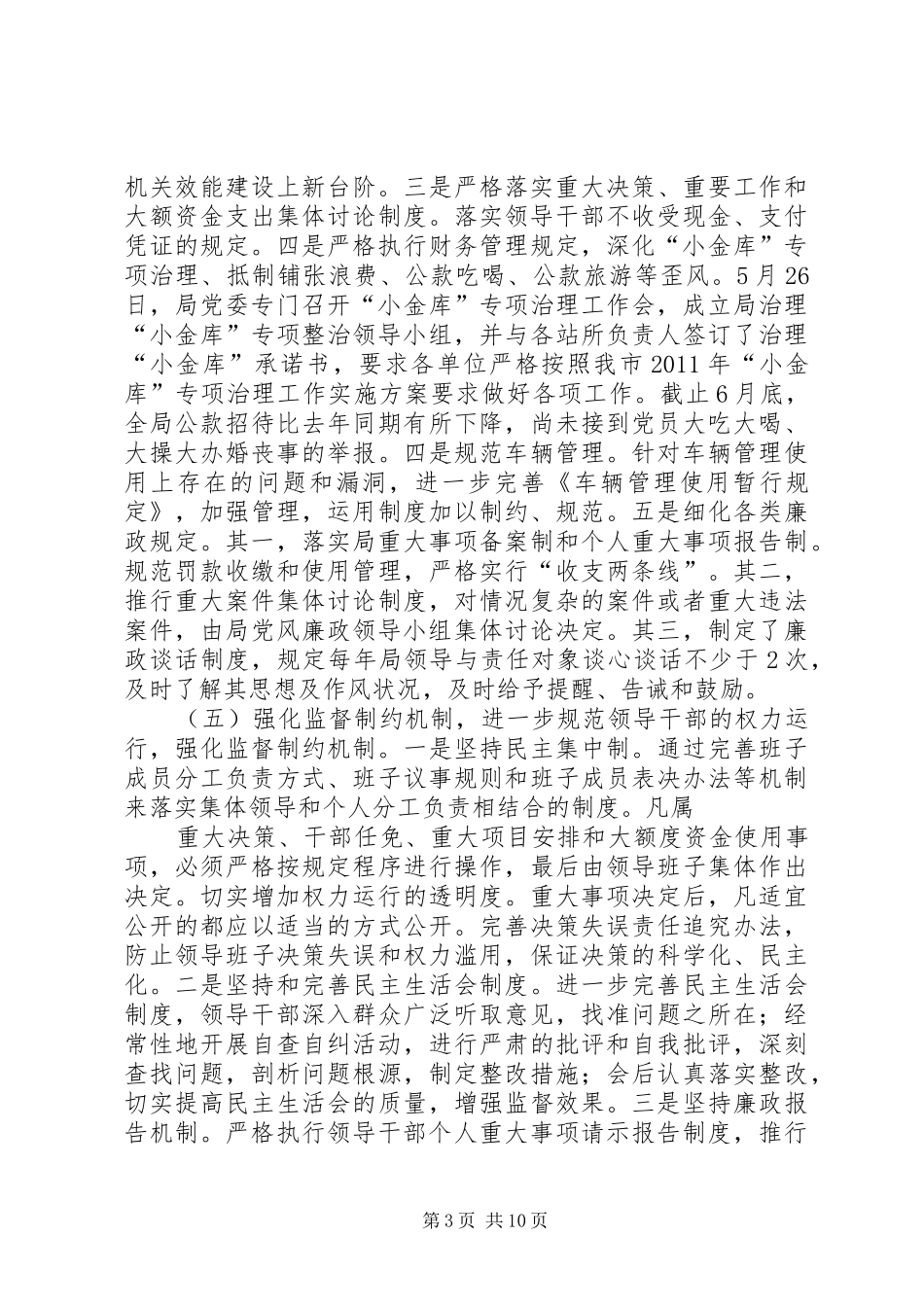 机关效能建设上新台阶。三是严格落实重大决策、重要工作和大额资金支出集体讨论制度。落实领导干部不收受现金、支付凭证的规定。四是严格执行财务管理规定，深化“小金库”专项治理、抵制铺张浪费、公款吃喝、公款旅游等歪风。5月26日，局党委专门召开“小金库”专项治理工作会，成立局治理“小金库”专项整治领导小组，并与各站所负责人签订了治理“小金库”承诺书，要求各单位严格按照我市2011年“小金库”专项治理工作实施方案要求做好各项工作。截止6月底，全局公款招待比去年同期有所下降，尚未接到党员大吃大喝、大操大办婚丧事的举报。四是规范车辆管理。针对车辆管理使用上存在的问题和漏洞，进一步完善《车辆管理使用暂行规定》，加强管理，运用制度加以制约、规范。五是细化各类廉政规定。其一，落实局重大事项备案制和个人重大事项报告制。规范罚款收缴和使用管理，严格实行“收支两条线”。其二，推行重大案件集体讨论制度，对情况复杂的案件或者重大违法案件，由局党风廉政领导小组集体讨论决定。其三，制定了廉政谈话制度，规定每年局领导与责任对象谈心谈话不少于2次，及时了解其思想及作风状况，及时给予提醒、告诫和鼓励。

（五）强化监督制约机制，进一步规范领导干部的权力运行，强化监督制约机制。一是坚持民主集中制。通过完善班子成员分工负责方式、班子议事规则和班子成员表决办法等机制来落实集体领导和个人分工负责相结合的制度。凡属

重大决策、干部任免、重大项目安排和大额度资金使用事项，必须严格按规定程序进行操作，最后由领导班子集体作出决定。切实增加权力运行的透明度。重大事项决定后，凡适宜公开的都应以适当的方式公开。完善决策失误责任追究办法，防止领导班子决策失误和权力滥用，保证决策的科学化、民主化。二是坚持和完善民主生活会制度。进一步完善民主生活会制度，领导干部深入群众广泛听取意见，找准问题之所在；经常性地开展自查自纠活动，进行严肃的批评和自我批评，深刻查找问题，剖析问题根源，制定整改措施；会后认真落实整改，切实提高民主生活会的质量，增强监督效果。三是坚持廉政报告机制。严格执行领导干部个人重大事项请示报告制度，推行

第3页 共10页